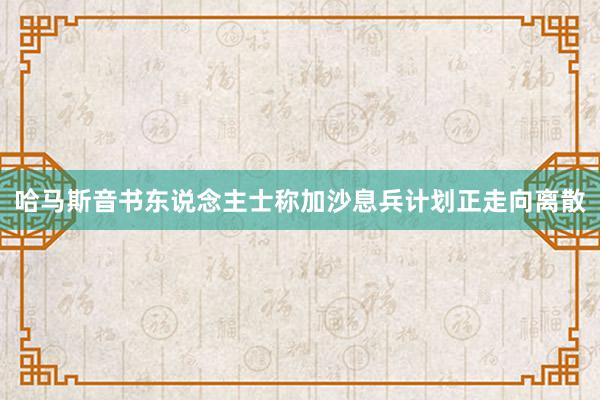 哈马斯音书东说念主士称加沙息兵计划正走向离散